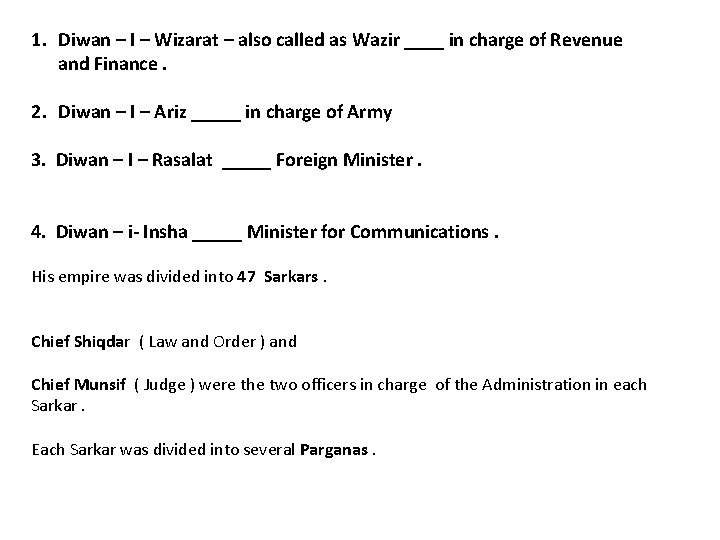 1. Diwan – I – Wizarat – also called as Wazir ____ in charge of Revenue and Finance .

2. Diwan – I – Ariz _____ in charge of Army

3. Diwan – I – Rasalat _____ Foreign Minister .

4. Diwan – i- Insha _____ Minister for Communications .

His empire was divided into 47 Sarkars .

Chief Shiqdar ( Law and Order ) and

Chief Munsif ( Judge ) were the two officers in charge of the Administration in each Sarkar .

Each Sarkar was divided into several Parganas .